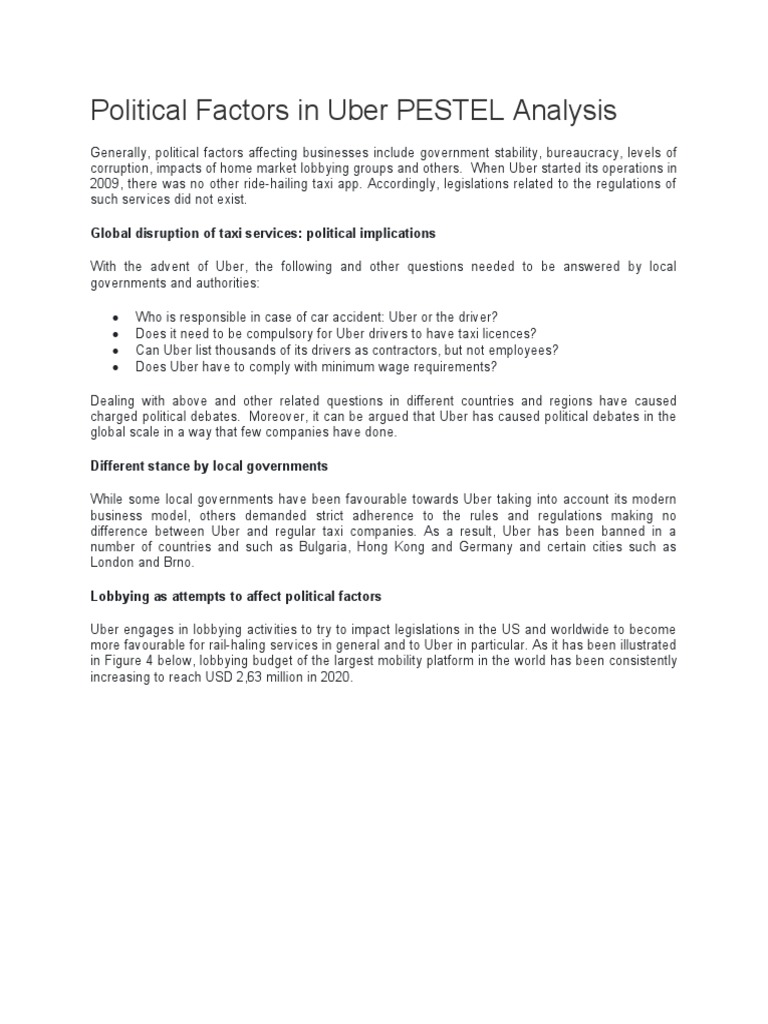 Political Factors in Uber PESTEL Analysis

Generally, political factors affecting businesses include government stability, bureaucracy, levels of corruption, impacts of home market lobbying groups and others. When Uber started its operations in 2009, there was no other ride-hailing taxi app. Accordingly, legislations related to the regulations of such services did not exist.

Global disruption of taxi services: political implications

With the advent of Uber, the following and other questions needed to be answered by local governments and authorities:

- Who is responsible in case of car accident: Uber or the driver?
- Does it need to be compulsory for Uber drivers to have taxi licences?
- Can Uber list thousands of its drivers as contractors, but not employees?
- Does Uber have to comply with minimum wage requirements?

Dealing with above and other related questions in different countries and regions have caused charged political debates. Moreover, it can be argued that Uber has caused political debates in the global scale in a way that few companies have done.

Different stance by local governments

While some local governments have been favourable towards Uber taking into account its modern business model, others demanded strict adherence to the rules and regulations making no difference between Uber and regular taxi companies. As a result, Uber has been banned in a number of countries and such as Bulgaria, Hong Kong and Germany and certain cities such as London and Brno.

Lobbying as attempts to affect political factors

Uber engages in lobbying activities to try to impact legislations in the US and worldwide to become more favourable for rail-haling services in general and to Uber in particular. As it has been illustrated in Figure 4 below, lobbying budget of the largest mobility platform in the world has been consistently increasing to reach USD 2,63 million in 2020.